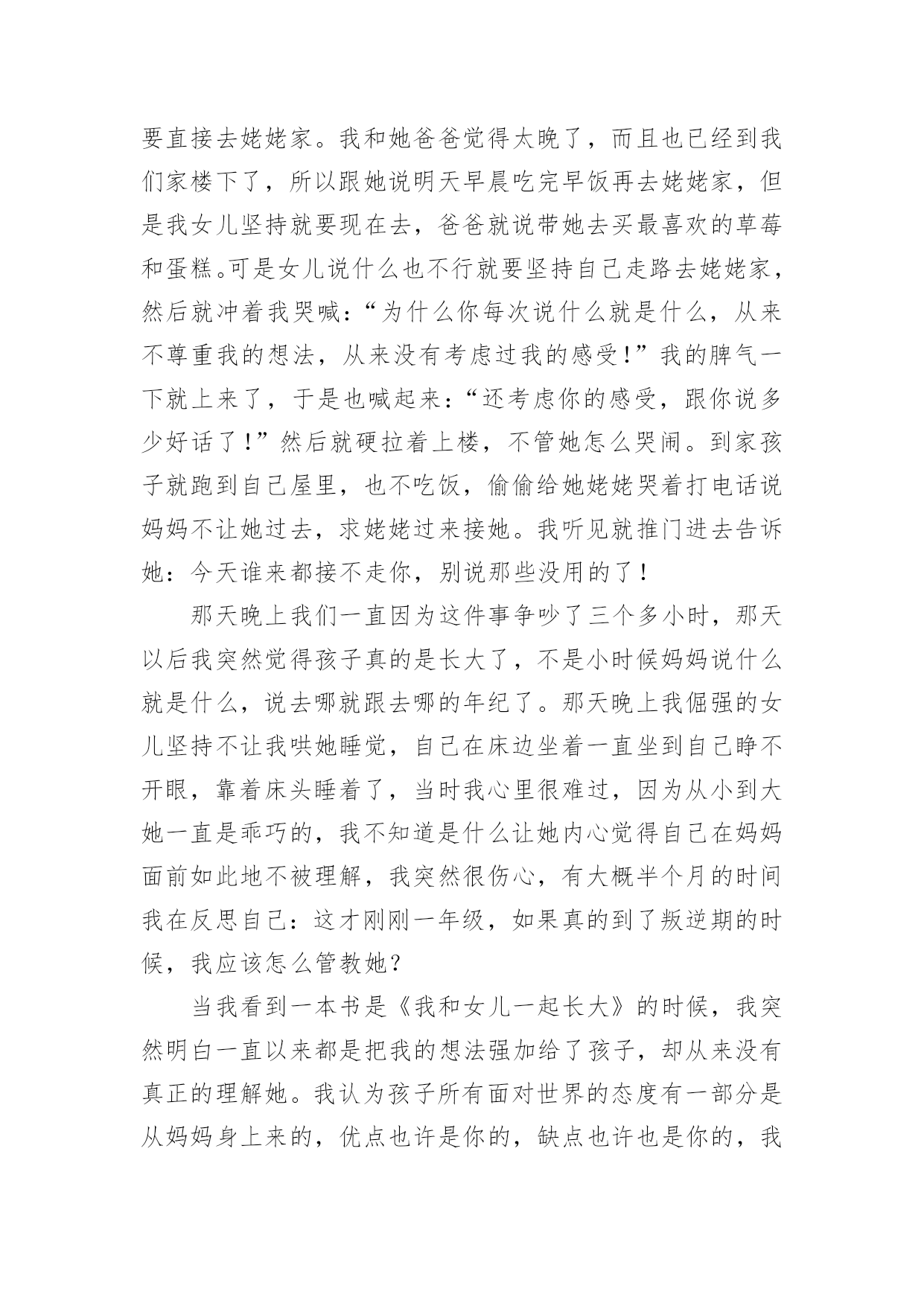 要直接去姥姥家。我和她爸爸觉得太晚了，而且也已经到我们家楼下了，所以跟她说明天早晨吃完早饭再去姥姥家，但是我女儿坚持就要现在去，爸爸就说带她去买最喜欢的草莓和蛋糕。可是女儿说什么也不行就要坚持自己走路去姥姥家，然后就冲着我哭喊：“为什么你每次说什么就是什么，从来不尊重我的想法，从来没有考虑过我的感受！”我的脾气一下就上来了，于是也喊起来：“还考虑你的感受，跟你说多少好话了！”然后就硬拉着上楼，不管她怎么哭闹。到家孩子就跑到自己屋里，也不吃饭，偷偷给她姥姥哭着打电话说妈妈不让她过去，求姥姥过来接她。我听见就推门进去告诉她：今天谁来都接不走你，别说那些没用的了！

那天晚上我们一直因为这件事争吵了三个多小时，那天以后我突然觉得孩子真的是长大了，不是小时候妈妈说什么就是什么，说去哪就跟去哪的年纪了。那天晚上我倔强的女儿坚持不让我哄她睡觉，自己在床边坐着一直坐到自己睁不开眼，靠着床头睡着了，当时我心里很难过，因为从小到大她一直是乖巧的，我不知道是什么让她内心觉得自己在妈妈面前如此地不被理解，我突然很伤心，有大概半个月的时间我在反思自己：这才刚刚一年级，如果真的到了叛逆期的时候，我应该怎么管教她？

当我看到一本书是《我和女儿一起长大》的时候，我突然明白一直以来都是把我的想法强加给了孩子，却从来没有真正的理解她。我认为孩子所有面对世界的态度有一部分是从妈妈身上来的，优点也许是你的，缺点也许也是你的，我